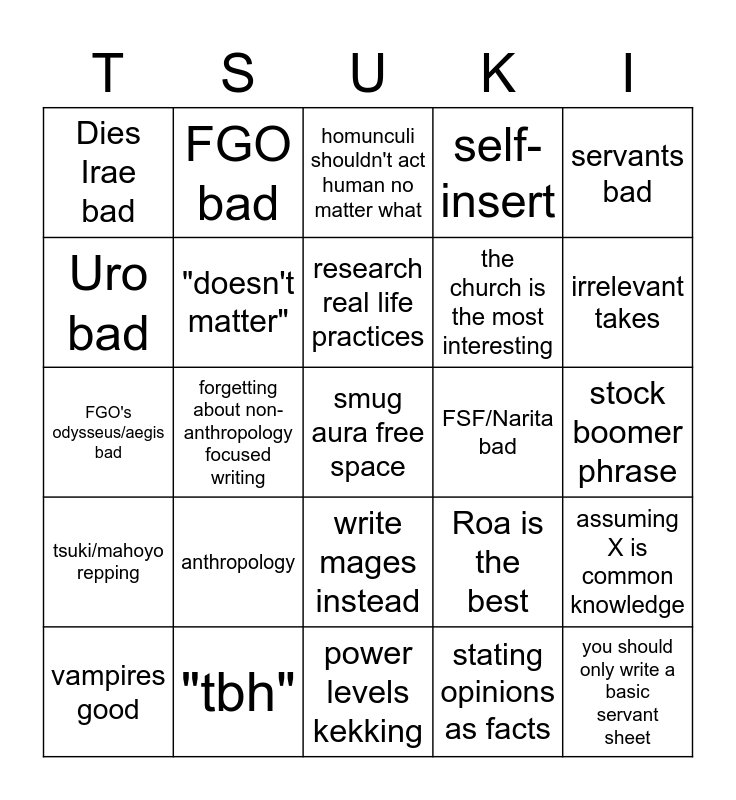 | T | S | U | K | I |
|---|---|---|---|---|
| Dies Irae bad | FGO bad | homunculi shouldn't act human no matter what | self-insert | servants bad |
| Uro bad | "doesn't matter" | research real life practices | the church is the most interesting | irrelevant takes |
| FGO's odysseus/aegis bad | forgetting about non-anthropology focused writing | smug aura free space | FSF/Narita bad | stock boomer phrase |
| tsuki/mahoyo repping | anthropology | write mages instead | Roa is the best | assuming X is common knowledge |
| vampires good | "tbh" | power levels kekking | stating opinions as facts | you should only write a basic servant sheet |